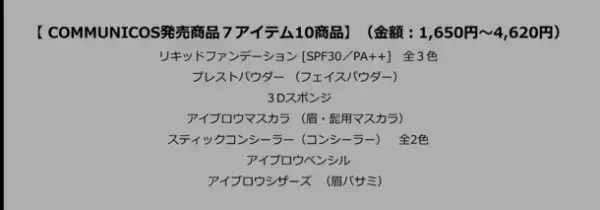 【 COMMUNICOS発売商品７アイテム10商品】（金額：1,650円～4,620円）

リキッドファンデーション [SPF30／PA++]　全３色

プレストパウダー　（フェイスパウダー）

３Dスポンジ

アイブロウマスカラ　（眉・髭用マスカラ）

スティックコンシーラー（コンシーラー）　全2色

アイブロウペンシル

アイブロウシザーズ　（眉バサミ）